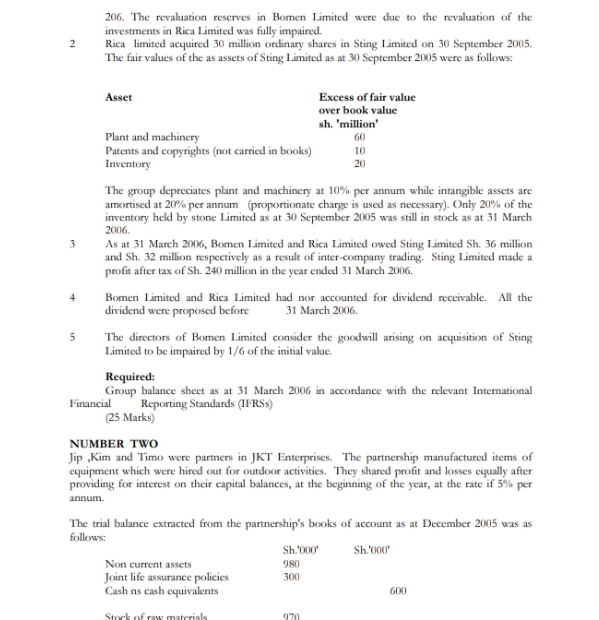 206. The revaluation reserves in Bomen Limited were due to the revaluation of the investments in Rica Limited was fully impaired.

2 Rica limited acquired 30 million ordinary shares in Sting Limited on 30 September 2005. The fair values of the as assets of Sting Limited as at 30 September 2005 were as follows:

| Asset | Excess of fair value over book value sh. 'million' |
|---|---|
| Plant and machinery | 60 |
| Patents and copyrights (not carried in books) | 10 |
| Inventory | 20 |

The group depreciates plant and machinery at 10% per annum while intangible assets are amortised at 20% per annum (proportionate charge is used as necessary). Only 20% of the inventory held by stone Limited as at 30 September 2005 was still in stock as at 31 March 2006.

3 As at 31 March 2006, Bomen Limited and Rica Limited owed Sting Limited Sh. 36 million and Sh. 32 million respectively as a result of inter-company trading. Sting Limited made a profit after tax of Sh. 240 million in the year ended 31 March 2006.

4 Bomen Limited and Rica Limited had nor accounted for dividend receivable. All the dividend were proposed before 31 March 2006.

5 The directors of Bomen Limited consider the goodwill arising on acquisition of Sting Limited to be impaired by 1/6 of the initial value.

Required:
Group balance sheet as at 31 March 2006 in accordance with the relevant International Financial Reporting Standards (IFRSs)
(25 Marks)

NUMBER TWO
Jip ,Kim and Timo were partners in JKT Enterprises. The partnership manufactured items of equipment which were hired out for outdoor activities. They shared profit and losses equally after providing for interest on their capital balances, at the beginning of the year, at the rate if 5% per annum.

The trial balance extracted from the partnership's books of account as at December 2005 was as follows:

| | Sh.'000' | Sh.'000' |
|---|---|---|
| Non current assets | 980 | |
| Joint life assurance policies | 300 | |
| Cash ns cash equivalents | | 600 |
| Stock of raw materials | 970 | |